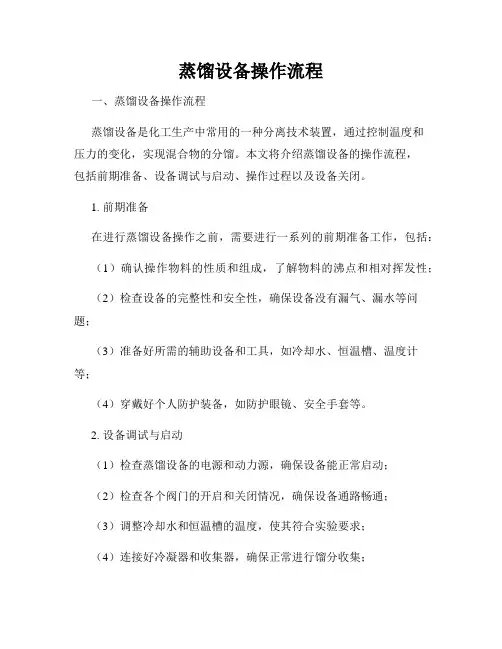 蒸馏设备操作流程

一、蒸馏设备操作流程

蒸馏设备是化工生产中常用的一种分离技术装置，通过控制温度和压力的变化，实现混合物的分馏。本文将介绍蒸馏设备的操作流程，包括前期准备、设备调试与启动、操作过程以及设备关闭。

1. 前期准备

在进行蒸馏设备操作之前，需要进行一系列的前期准备工作，包括：

（1）确认操作物料的性质和组成，了解物料的沸点和相对挥发性；

（2）检查设备的完整性和安全性，确保设备没有漏气、漏水等问题；

（3）准备好所需的辅助设备和工具，如冷却水、恒温槽、温度计等；

（4）穿戴好个人防护装备，如防护眼镜、安全手套等。

2. 设备调试与启动

（1）检查蒸馏设备的电源和动力源，确保设备能正常启动；

（2）检查各个阀门的开启和关闭情况，确保设备通路畅通；

（3）调整冷却水和恒温槽的温度，使其符合实验要求；

（4）连接好冷凝器和收集器，确保正常进行馏分收集；